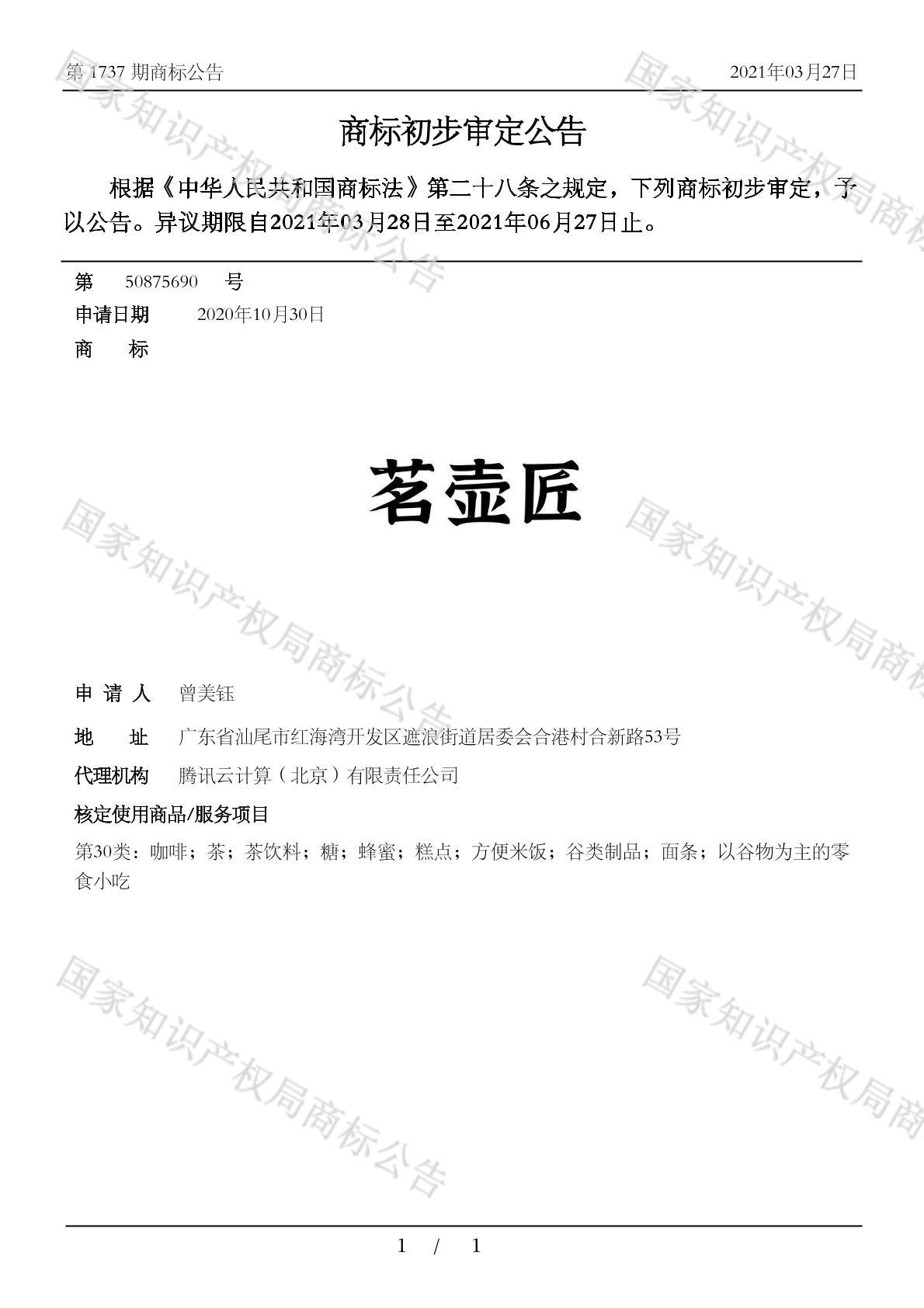 第 1737 期商标公告　　　　　　　　　　　　　　　　　　　　　　　　2021年03月27日

商标初步审定公告

根据《中华人民共和国商标法》第二十八条之规定，下列商标初步审定，予以公告。异议期限自2021年03月28日至2021年06月27日止。

第　50875690　号
申请日期　2020年10月30日
商　标

茗壶匠

申 请 人　曾美钰
地　址　广东省汕尾市红海湾开发区遮浪街道居委会合港村合新路53号
代理机构　腾讯云计算（北京）有限责任公司
核定使用商品/服务项目
第30类：咖啡；茶；茶饮料；糖；蜂蜜；糕点；方便米饭；谷类制品；面条；以谷物为主的零食小吃

国家知识产权局商标公告

1 / 1